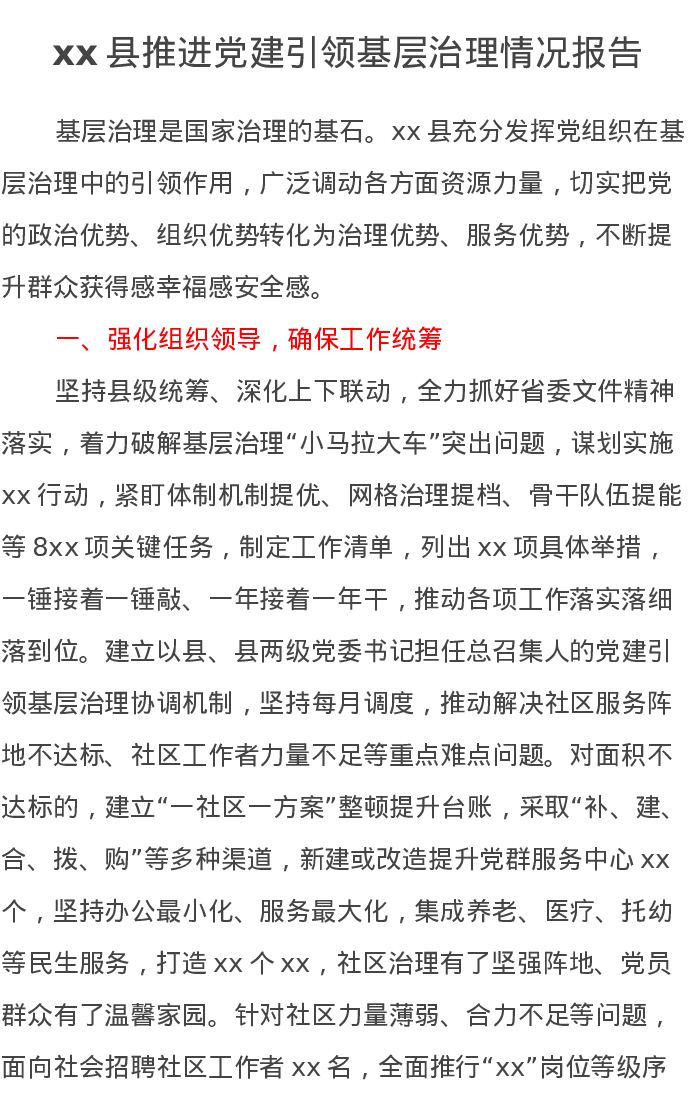 xx 县推进党建引领基层治理情况报告

基层治理是国家治理的基石。xx 县充分发挥党组织在基层治理中的引领作用，广泛调动各方面资源力量，切实把党的政治优势、组织优势转化为治理优势、服务优势，不断提升群众获得感幸福感安全感。

一、强化组织领导，确保工作统筹

坚持县级统筹、深化上下联动，全力抓好省委文件精神落实，着力破解基层治理“小马拉大车”突出问题，谋划实施 xx 行动，紧盯体制机制提优、网格治理提档、骨干队伍提能等 8xx 项关键任务，制定工作清单，列出 xx 项具体举措，一锤接着一锤敲、一年接着一年干，推动各项工作落实落细落到位。建立以县、县两级党委书记担任总召集人的党建引领基层治理协调机制，坚持每月调度，推动解决社区服务阵地不达标、社区工作者力量不足等重点难点问题。对面积不达标的，建立“一社区一方案”整顿提升台账，采取“补、建、合、拨、购”等多种渠道，新建或改造提升党群服务中心 xx 个，坚持办公最小化、服务最大化，集成养老、医疗、托幼等民生服务，打造 xx 个 xx，社区治理有了坚强阵地、党员群众有了温馨家园。针对社区力量薄弱、合力不足等问题，面向社会招聘社区工作者 xx 名，全面推行“xx”岗位等级序